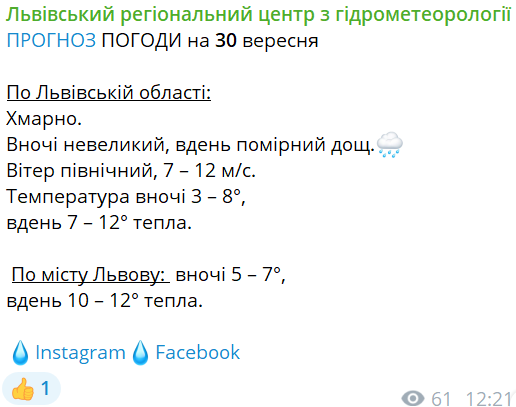 Львівський регіональний центр з гідрометеорології
ПРОГНОЗ ПОГОДИ на 30 вересня

По Львівській області:
Хмарно.
Вночі невеликий, вдень помірний дощ.
Вітер північний, 7 – 12 м/с.
Температура вночі 3 – 8°,
вдень 7 – 12° тепла.

По місту Львову: вночі 5 – 7°,
вдень 10 – 12° тепла.

Instagram Facebook

1

61 12:21